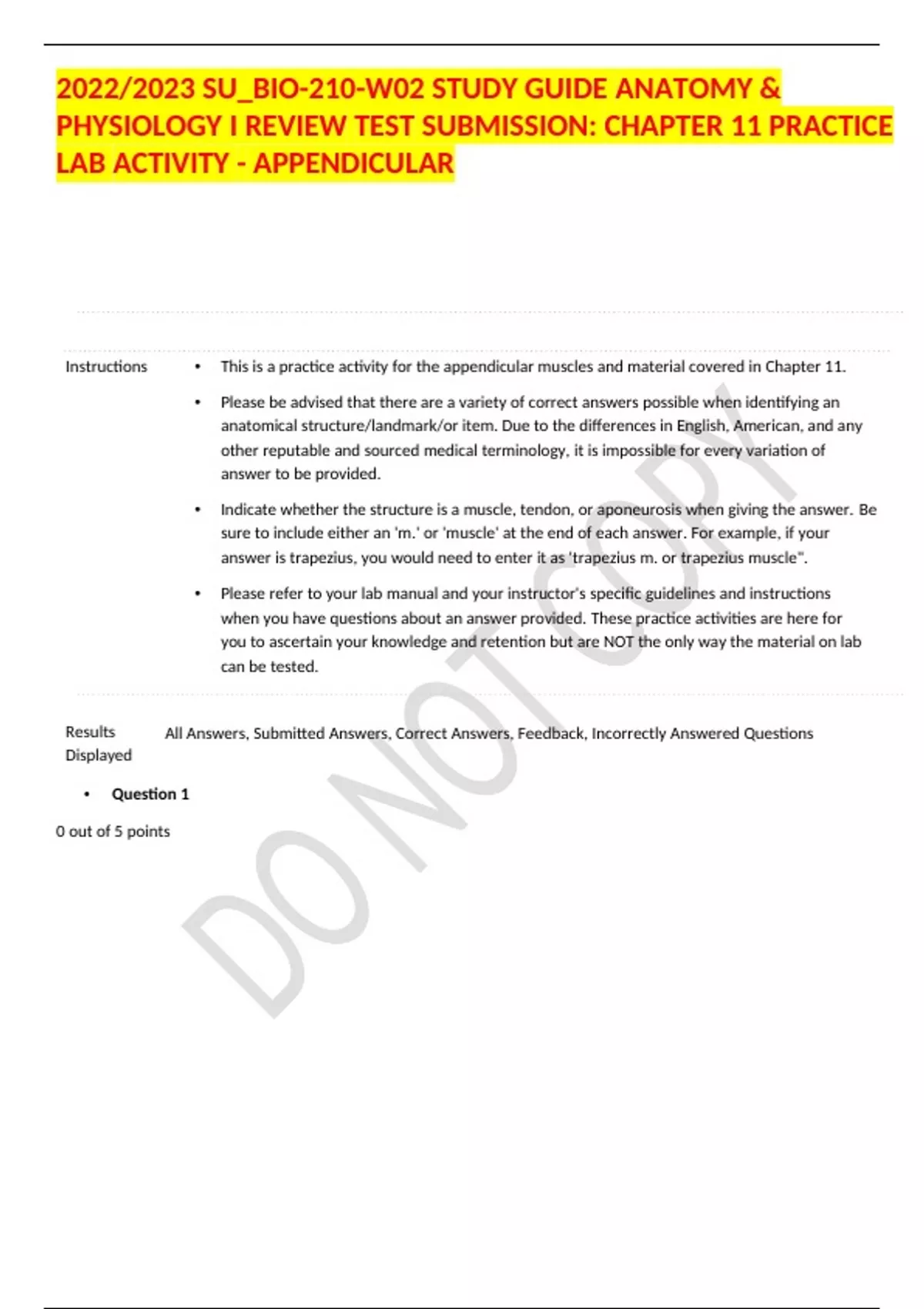 2022/2023 SU_BIO-210-W02 STUDY GUIDE ANATOMY & PHYSIOLOGY I REVIEW TEST SUBMISSION: CHAPTER 11 PRACTICE LAB ACTIVITY - APPENDICULAR

Instructions

• This is a practice activity for the appendicular muscles and material covered in Chapter 11.

• Please be advised that there are a variety of correct answers possible when identifying an anatomical structure/landmark/or item. Due to the differences in English, American, and any other reputable and sourced medical terminology, it is impossible for every variation of answer to be provided.

• Indicate whether the structure is a muscle, tendon, or aponeurosis when giving the answer. Be sure to include either an 'm.' or 'muscle' at the end of each answer. For example, if your answer is trapezius, you would need to enter it as 'trapezius m. or trapezius muscle".

• Please refer to your lab manual and your instructor's specific guidelines and instructions when you have questions about an answer provided. These practice activities are here for you to ascertain your knowledge and retention but are NOT the only way the material on lab can be tested.

Results Displayed
All Answers, Submitted Answers, Correct Answers, Feedback, Incorrectly Answered Questions

• Question 1

0 out of 5 points

DO NOT COPY